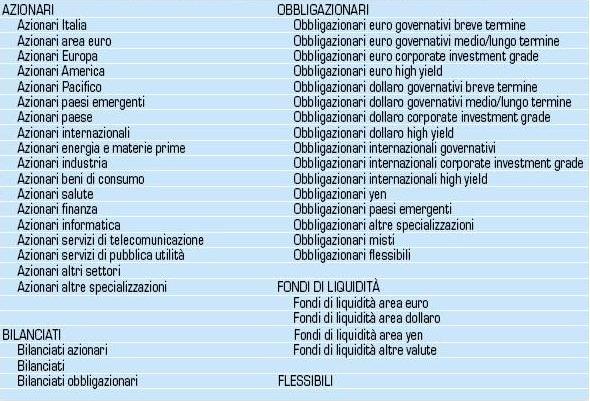 AZIONARI
Azionari Italia
Azionari area euro
Azionari Europa
Azionari America
Azionari Pacifico
Azionari paesi emergenti
Azionari paese
Azionari internazionali
Azionari energia e materie prime
Azionari industria
Azionari beni di consumo
Azionari salute
Azionari finanza
Azionari informatica
Azionari servizi di telecomunicazione
Azionari servizi di pubblica utilità
Azionari altri settori
Azionari altre specializzazioni

BILANCIATI
Bilanciati azionari
Bilanciati
Bilanciati obbligazionari

OBBLIGAZIONARI
Obbligazionari euro governativi breve termine
Obbligazionari euro governativi medio/lungo termine
Obbligazionari euro corporate investment grade
Obbligazionari euro high yield
Obbligazionari dollaro governativi breve termine
Obbligazionari dollaro governativi medio/lungo termine
Obbligazionari dollaro corporate investment grade
Obbligazionari dollaro high yield
Obbligazionari internazionali governativi
Obbligazionari internazionali corporate investment grade
Obbligazionari internazionali high yield
Obbligazionari yen
Obbligazionari paesi emergenti
Obbligazionari altre specializzazioni
Obbligazionari misti
Obbligazionari flessibili

FONDI DI LIQUIDITÀ
Fondi di liquidità area euro
Fondi di liquidità area dollaro
Fondi di liquidità area yen
Fondi di liquidità altre valute

FLESSIBILI